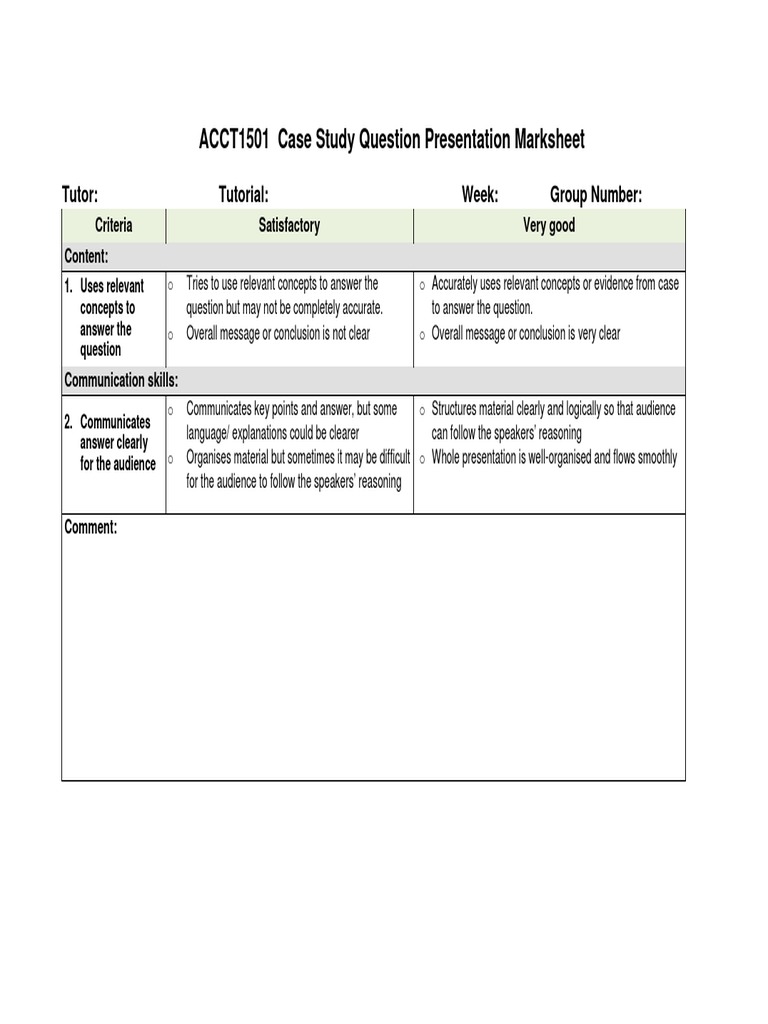 ACCT1501 Case Study Question Presentation Marksheet

Tutor: Tutorial: Week: Group Number:

| Criteria | Satisfactory | Very good |
|---|---|---|
| Content: | | |
| 1. Uses relevant concepts to answer the question | o Tries to use relevant concepts to answer the question but may not be completely accurate. o Overall message or conclusion is not clear | o Accurately uses relevant concepts or evidence from case to answer the question. o Overall message or conclusion is very clear |
| Communication skills: | | |
| 2. Communicates answer clearly for the audience | o Communicates key points and answer, but some language/ explanations could be clearer o Organises material but sometimes it may be difficult for the audience to follow the speakers' reasoning | o Structures material clearly and logically so that audience can follow the speakers' reasoning o Whole presentation is well-organised and flows smoothly |
| Comment: | | |